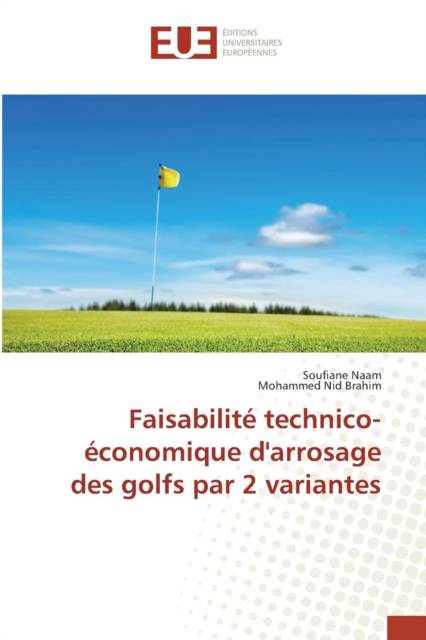 EUE
ÉDITIONS
UNIVERSITAIRES
EUROPÉENNES

Soufiane Naam
Mohammed Nid Brahim

Faisabilité technico-économique d'arrosage des golfs par 2 variantes